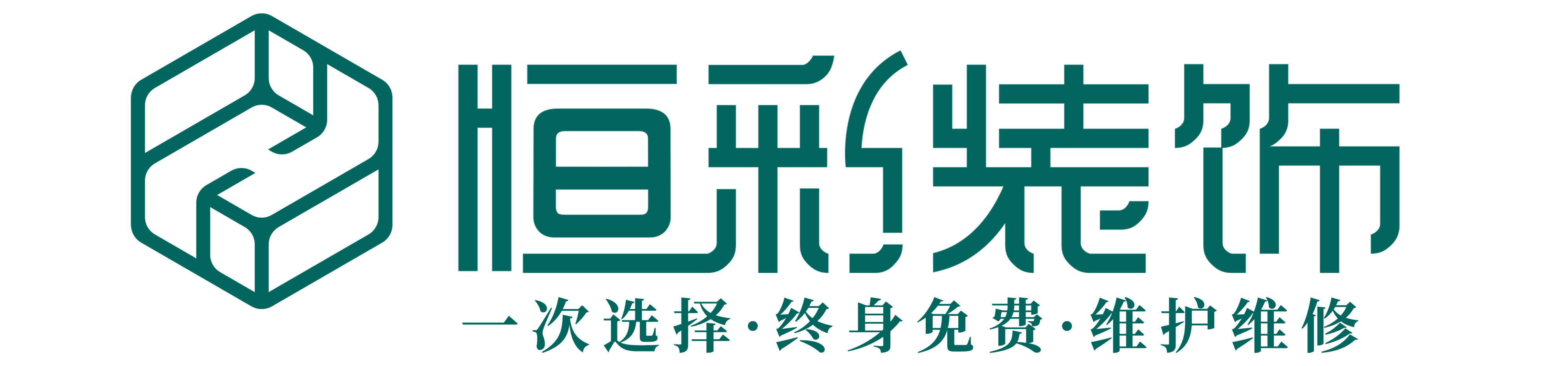 恒彩装饰
一次选择·终身免费·维护维修